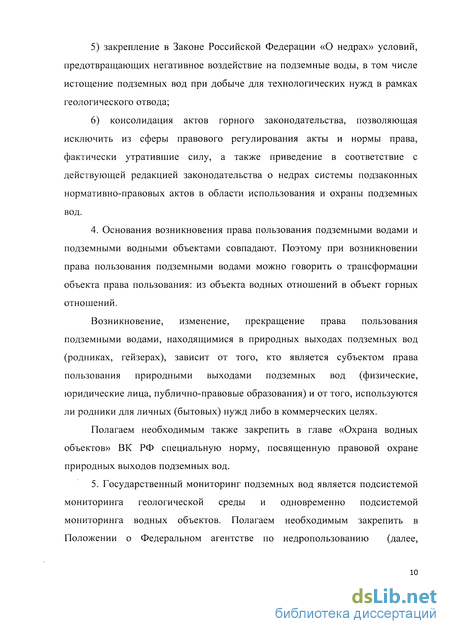 5) закрепление в Законе Российской Федерации «О недрах» условий, предотвращающих негативное воздействие на подземные воды, в том числе истощение подземных вод при добыче для технологических нужд в рамках геологического отвода;

6) консолидация актов горного законодательства, позволяющая исключить из сферы правового регулирования акты и нормы права, фактически утратившие силу, а также приведение в соответствие с действующей редакцией законодательства о недрах системы подзаконных нормативно-правовых актов в области использования и охраны подземных вод.

4. Основания возникновения права пользования подземными водами и подземными водными объектами совпадают. Поэтому при возникновении права пользования подземными водами можно говорить о трансформации объекта права пользования: из объекта водных отношений в объект горных отношений.

Возникновение, изменение, прекращение права пользования подземными водами, находящимися в природных выходах подземных вод (родниках, гейзерах), зависит от того, кто является субъектом права пользования природными выходами подземных вод (физические, юридические лица, публично-правовые образования) и от того, используются ли родники для личных (бытовых) нужд либо в коммерческих целях.

Полагаем необходимым также закрепить в главе «Охрана водных объектов» ВК РФ специальную норму, посвященную правовой охране природных выходов подземных вод.

5. Государственный мониторинг подземных вод является подсистемой мониторинга геологической среды и одновременно подсистемой мониторинга водных объектов. Полагаем необходимым закрепить в Положении о Федеральном агентстве по недропользованию (далее,

10

dsLib.net
библиотека диссертаций